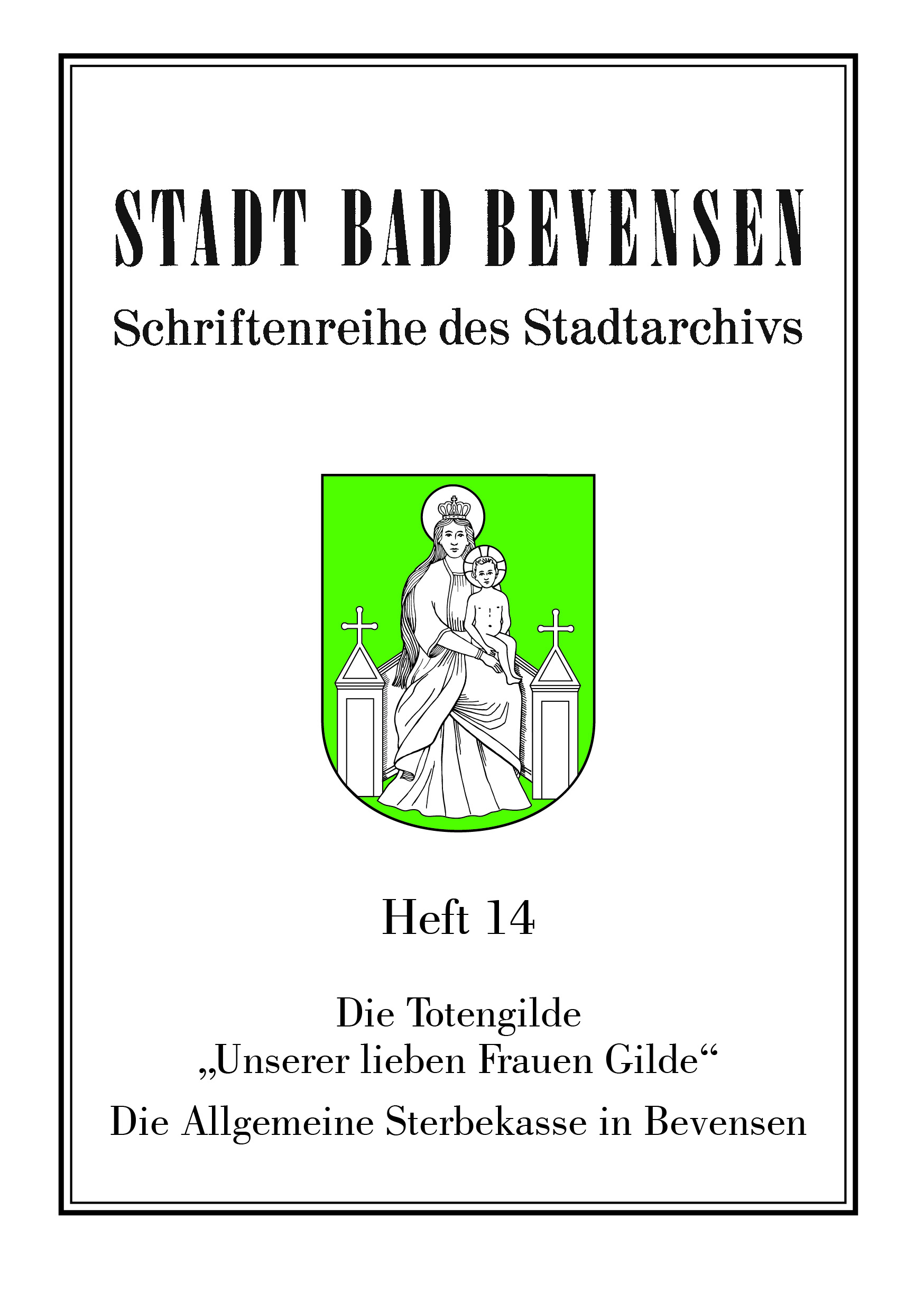 STADT BAD BEVENSEN
Schriftenreihe des Stadtarchivs

Heft 14

Die Totengilde
„Unserer lieben Frauen Gilde“
Die Allgemeine Sterbekasse in Bevensen